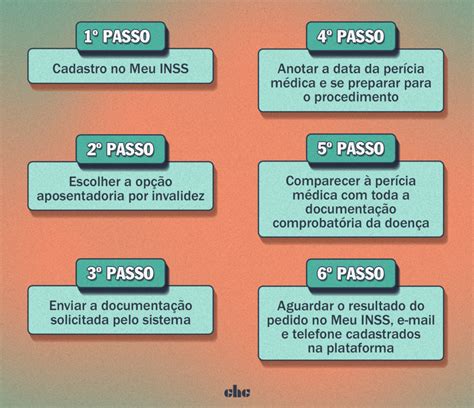 1º PASSO

Cadastro no Meu INSS

2º PASSO

Escolher a opção aposentadoria por invalidez

3º PASSO

Enviar a documentação solicitada pelo sistema

4º PASSO

Anotar a data da perícia médica e se preparar para o procedimento

5º PASSO

Comparecer à perícia médica com toda a documentação comprobatória da doença

6º PASSO

Aguardar o resultado do pedido no Meu INSS, e-mail e telefone cadastrados na plataforma

chc